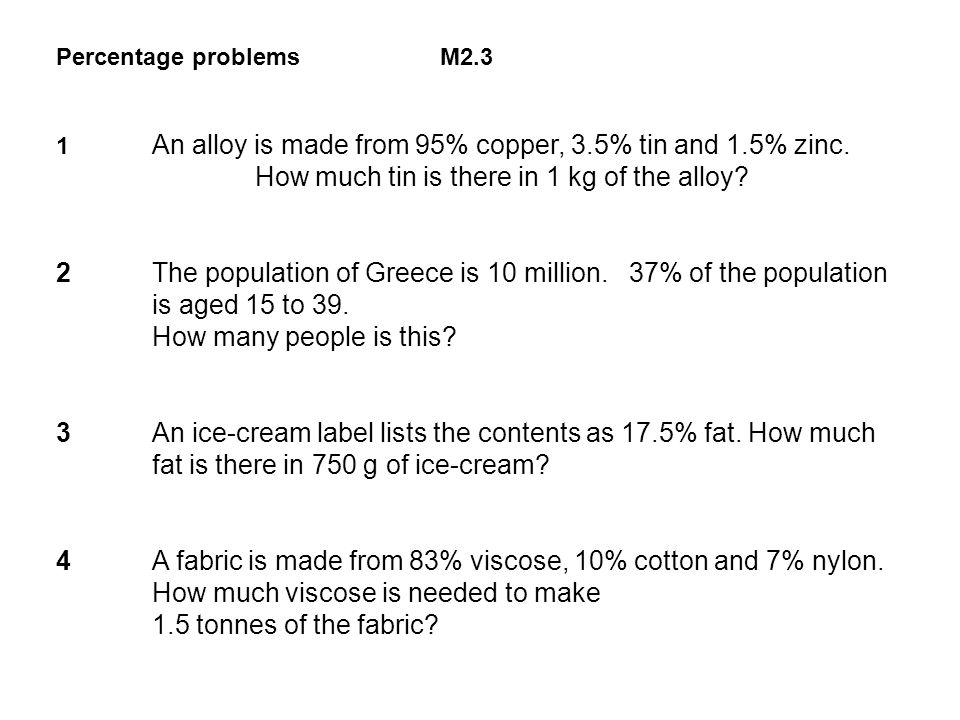 Percentage problems M2.3

1 An alloy is made from 95% copper, 3.5% tin and 1.5% zinc. How much tin is there in 1 kg of the alloy?

2 The population of Greece is 10 million. 37% of the population is aged 15 to 39.
How many people is this?

3 An ice-cream label lists the contents as 17.5% fat. How much fat is there in 750 g of ice-cream?

4 A fabric is made from 83% viscose, 10% cotton and 7% nylon. How much viscose is needed to make 1.5 tonnes of the fabric?